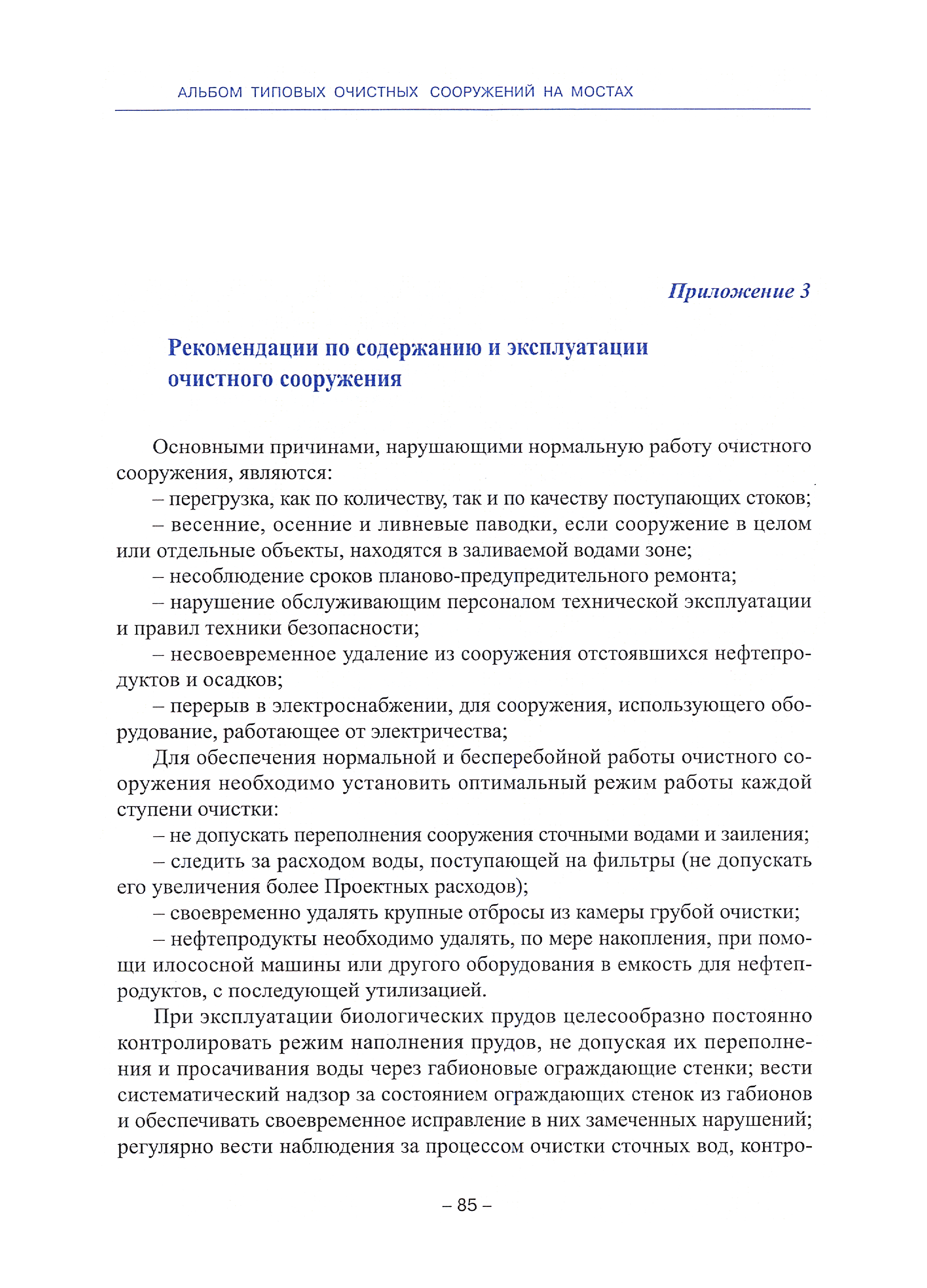 АЛЬБОМ ТИПОВЫХ ОЧИСТНЫХ СООРУЖЕНИЙ НА МОСТАХ

Приложение 3

Рекомендации по содержанию и эксплуатации очистного сооружения

Основными причинами, нарушающими нормальную работу очистного сооружения, являются:

– перегрузка, как по количеству, так и по качеству поступающих стоков;

– весенние, осенние и ливневые паводки, если сооружение в целом или отдельные объекты, находятся в заливаемой водами зоне;

– несоблюдение сроков планово-предупредительного ремонта;

– нарушение обслуживающим персоналом технической эксплуатации и правил техники безопасности;

– несвоевременное удаление из сооружения отстоявшихся нефтепродуктов и осадков;

– перерыв в электроснабжении, для сооружения, использующего оборудование, работающее от электричества;

Для обеспечения нормальной и бесперебойной работы очистного сооружения необходимо установить оптимальный режим работы каждой ступени очистки:

– не допускать переполнения сооружения сточными водами и заиления;

– следить за расходом воды, поступающей на фильтры (не допускать его увеличения более Проектных расходов);

– своевременно удалять крупные отбросы из камеры грубой очистки;

– нефтепродукты необходимо удалять, по мере накопления, при помощи илососной машины или другого оборудования в емкость для нефтепродуктов, с последующей утилизацией.

При эксплуатации биологических прудов целесообразно постоянно контролировать режим наполнения прудов, не допуская их переполнения и просачивания воды через габионовые ограждающие стенки; вести систематический надзор за состоянием ограждающих стенок из габионов и обеспечивать своевременное исправление в них замеченных нарушений; регулярно вести наблюдения за процессом очистки сточных вод, контро-

– 85 –